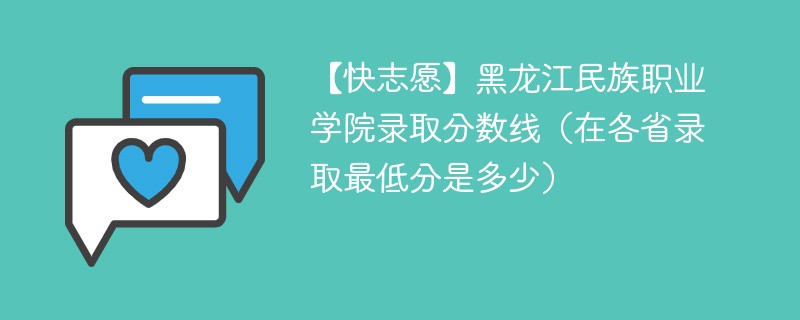 【快志愿】黑龙江民族职业学院录取分数线（在各省录取最低分是多少）